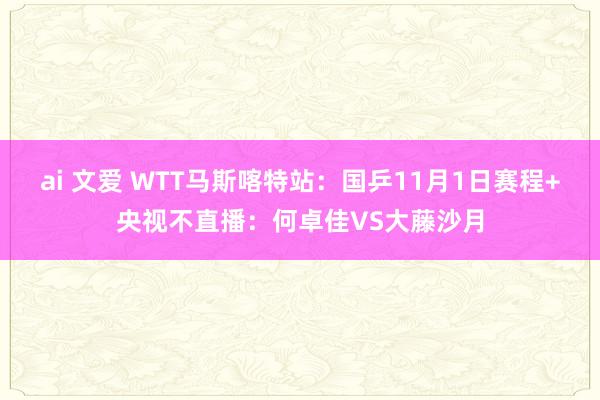 ai 文爱 WTT马斯喀特站：国乒11月1日赛程+央视不直播：何卓佳VS大藤沙月